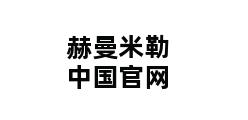 赫曼米勒
中国官网